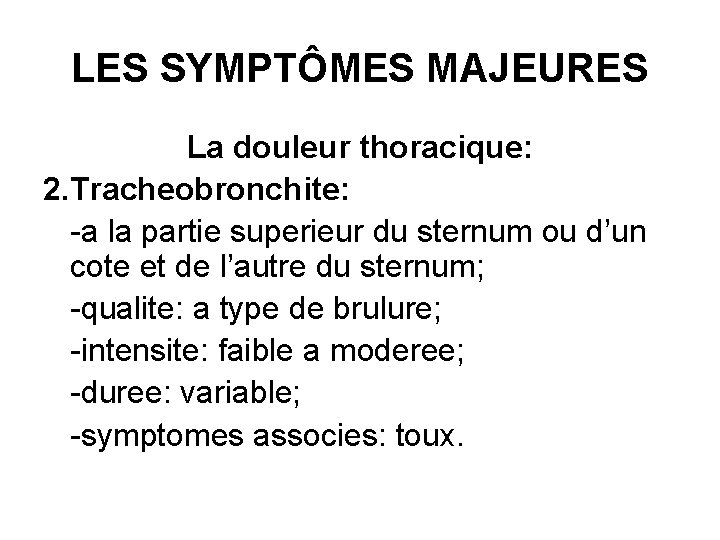 LES SYMPTÔMES MAJEURES

La douleur thoracique:

2.Tracheobronchite:

-a la partie superieur du sternum ou d'un cote et de l'autre du sternum;

-qualite: a type de brulure;

-intensite: faible a moderee;

-duree: variable;

-symptomes associes: toux.